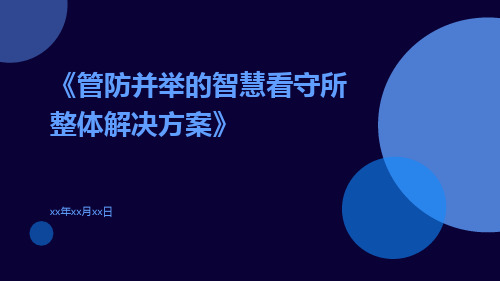 《管防并举的智慧看守所整体解决方案》

xx年xx月xx日